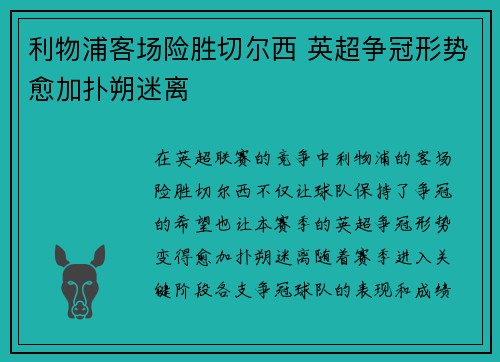 利物浦客场险胜切尔西 英超争冠形势愈加扑朔迷离

在英超联赛的竞争中利物浦的客场险胜切尔西不仅让球队保持了争冠的希望也让本赛季的英超争冠形势变得愈加扑朔迷离随着赛季进入关键阶段各支争冠球队的表现和成绩